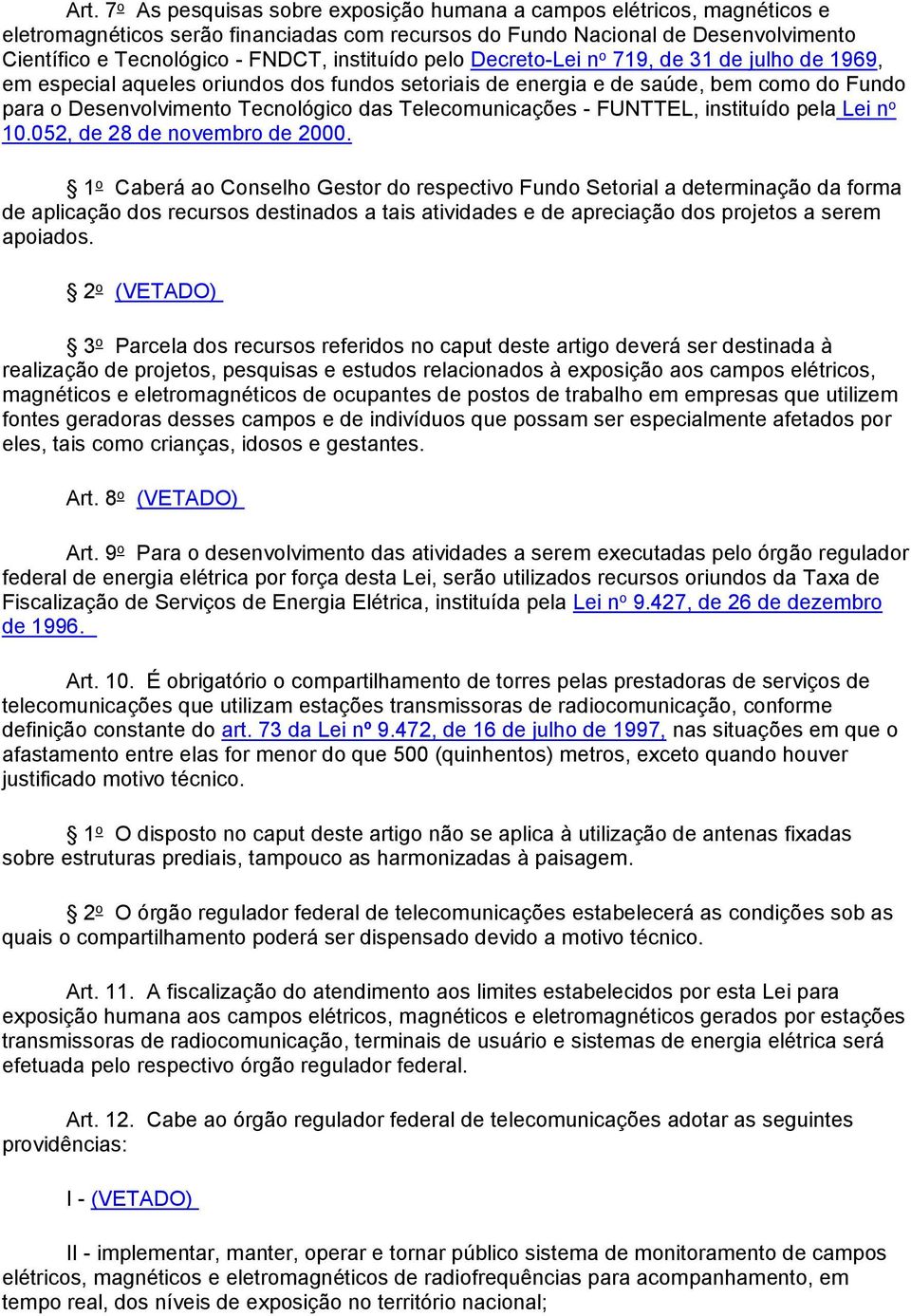 Art. 7o As pesquisas sobre exposição humana a campos elétricos, magnéticos e eletromagnéticos serão financiadas com recursos do Fundo Nacional de Desenvolvimento Científico e Tecnológico - FNDCT, instituído pelo Decreto-Lei no 719, de 31 de julho de 1969, em especial aqueles oriundos dos fundos setoriais de energia e de saúde, bem como do Fundo para o Desenvolvimento Tecnológico das Telecomunicações - FUNTTEL, instituído pela Lei no 10.052, de 28 de novembro de 2000.

§ 1o Caberá ao Conselho Gestor do respectivo Fundo Setorial a determinação da forma de aplicação dos recursos destinados a tais atividades e de apreciação dos projetos a serem apoiados.

§ 2o (VETADO)

§ 3o Parcela dos recursos referidos no caput deste artigo deverá ser destinada à realização de projetos, pesquisas e estudos relacionados à exposição aos campos elétricos, magnéticos e eletromagnéticos de ocupantes de postos de trabalho em empresas que utilizem fontes geradoras desses campos e de indivíduos que possam ser especialmente afetados por eles, tais como crianças, idosos e gestantes.

Art. 8o (VETADO)

Art. 9o Para o desenvolvimento das atividades a serem executadas pelo órgão regulador federal de energia elétrica por força desta Lei, serão utilizados recursos oriundos da Taxa de Fiscalização de Serviços de Energia Elétrica, instituída pela Lei no 9.427, de 26 de dezembro de 1996.

Art. 10. É obrigatório o compartilhamento de torres pelas prestadoras de serviços de telecomunicações que utilizam estações transmissoras de radiocomunicação, conforme definição constante do art. 73 da Lei nº 9.472, de 16 de julho de 1997, nas situações em que o afastamento entre elas for menor do que 500 (quinhentos) metros, exceto quando houver justificado motivo técnico.

§ 1o O disposto no caput deste artigo não se aplica à utilização de antenas fixadas sobre estruturas prediais, tampouco as harmonizadas à paisagem.

§ 2o O órgão regulador federal de telecomunicações estabelecerá as condições sob as quais o compartilhamento poderá ser dispensado devido a motivo técnico.

Art. 11. A fiscalização do atendimento aos limites estabelecidos por esta Lei para exposição humana aos campos elétricos, magnéticos e eletromagnéticos gerados por estações transmissoras de radiocomunicação, terminais de usuário e sistemas de energia elétrica será efetuada pelo respectivo órgão regulador federal.

Art. 12. Cabe ao órgão regulador federal de telecomunicações adotar as seguintes providências:

I - (VETADO)

II - implementar, manter, operar e tornar público sistema de monitoramento de campos elétricos, magnéticos e eletromagnéticos de radiofrequências para acompanhamento, em tempo real, dos níveis de exposição no território nacional;